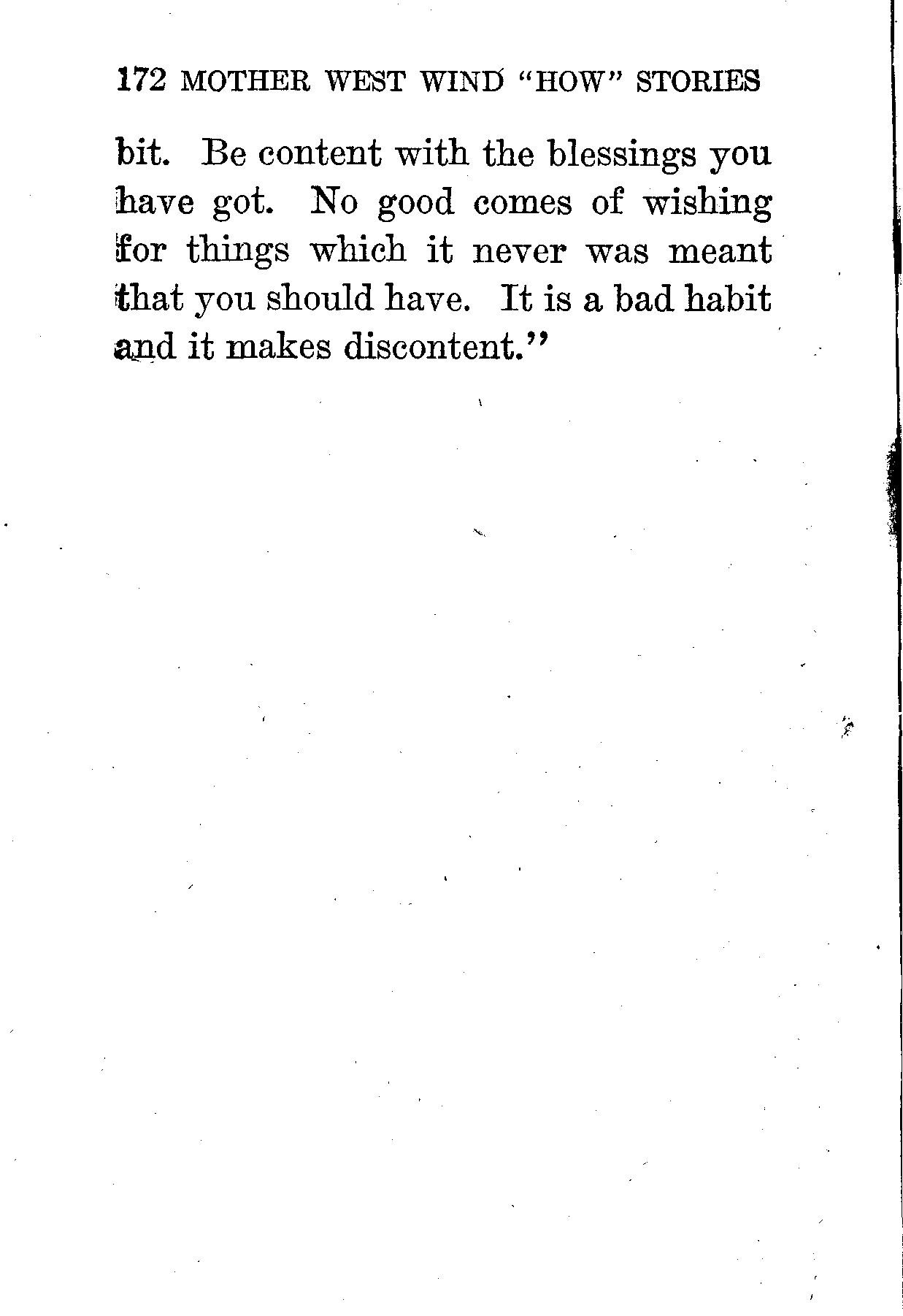 172 MOTHER WEST WIND "HOW" STORIES

bit. Be content with the blessings you have got. No good comes of wishing for things which it never was meant that you should have. It is a bad habit and it makes discontent."